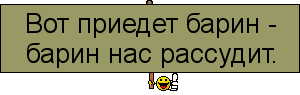 Вот приедет барин - барин нас рассудит.